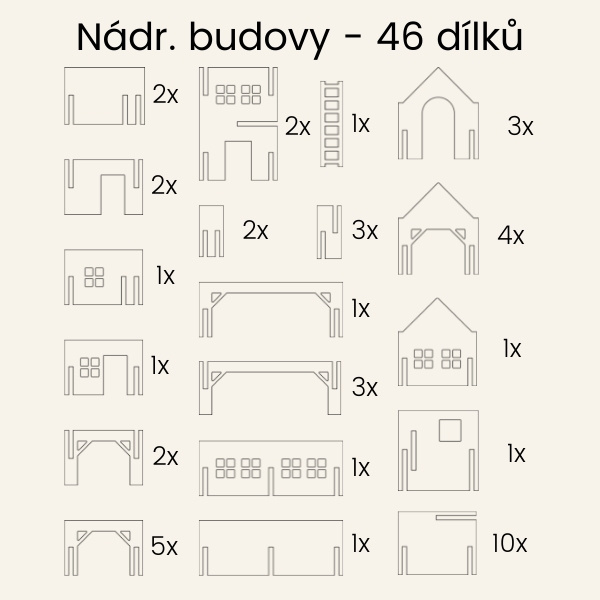 Nádr. budovy - 46 dílků

2x

2x

1x

1x

2x

5x

2x

1x

2x

3x

1x

3x

1x

1x

3x

4x

1x

1x

10x